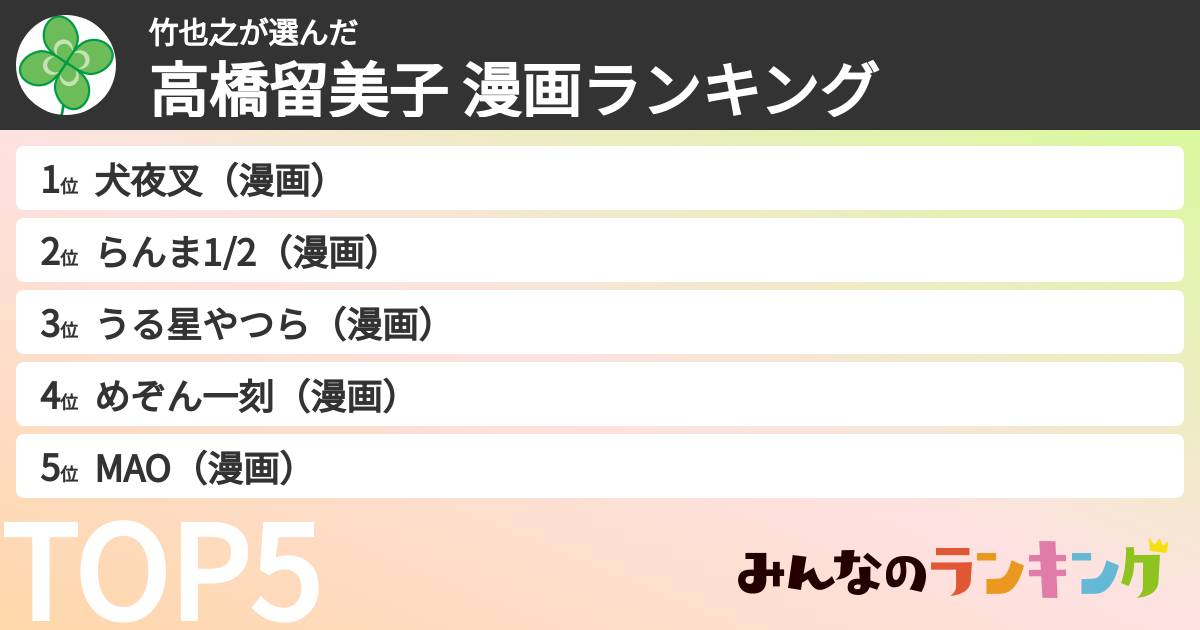 竹也之が選んだ
高橋留美子 漫画ランキング

1位 犬夜叉（漫画）
2位 らんま1/2（漫画）
3位 うる星やつら（漫画）
4位 めぞん一刻（漫画）
5位 MAO（漫画）

TOP5

みんなのランキング